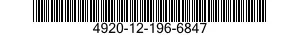 4920-12-196-6847